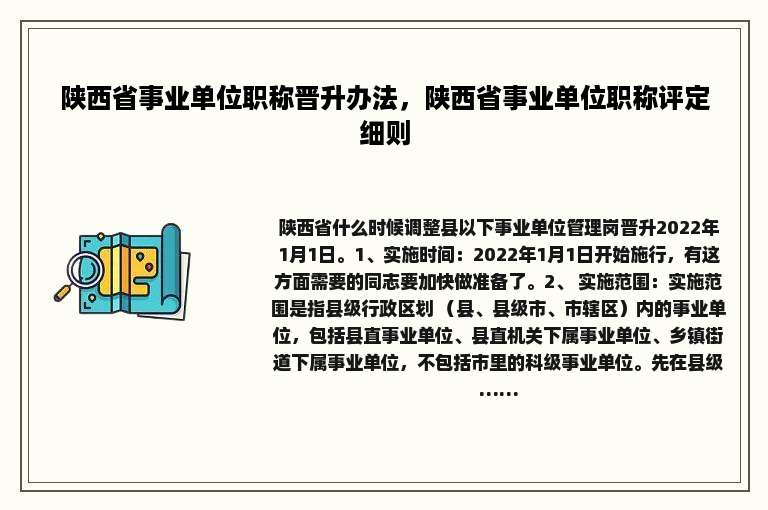 陕西省事业单位职称晋升办法，陕西省事业单位职称评定细则

陕西省什么时候调整县以下事业单位管理岗晋升2022年1月1日。1、实施时间：2022年1月1日开始施行，有这方面需要的同志要加快做准备了。2、实施范围：实施范围是指县级行政区划（县、县级市、市辖区）内的事业单位，包括县直事业单位、县直机关下属事业单位、乡镇街道下属事业单位，不包括市里的科级事业单位。先在县级……